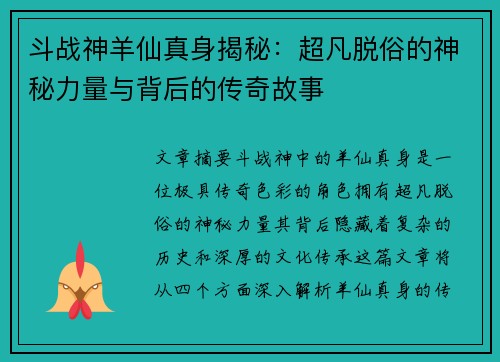 斗战神羊仙真身揭秘：超凡脱俗的神秘力量与背后的传奇故事

文章摘要斗战神中的羊仙真身是一位极具传奇色彩的角色拥有超凡脱俗的神秘力量其背后隐藏着复杂的历史和深厚的文化传承这篇文章将从四个方面深入解析羊仙真身的传